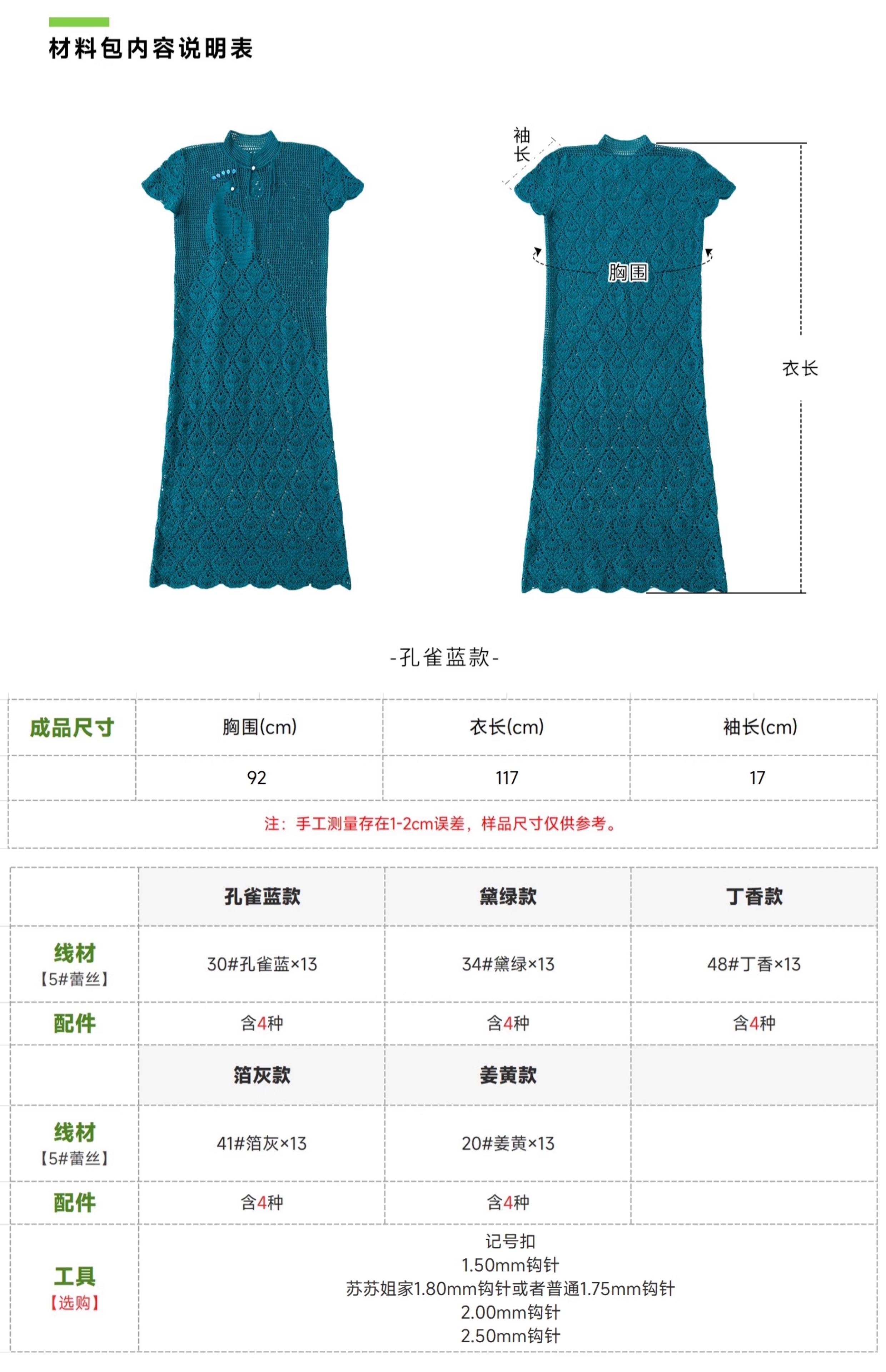 材料包内容说明表

袖长

胸围

衣长

-孔雀蓝款-

| 成品尺寸 | 胸围(cm) | 衣长(cm) | 袖长(cm) |
|---|---|---|---|
|  | 92 | 117 | 17 |
| 注：手工测量存在1-2cm误差，样品尺寸仅供参考。 |  |  |  |

|  | 孔雀蓝款 | 黛绿款 | 丁香款 |
|---|---|---|---|
| 线材【5#蕾丝】 | 30#孔雀蓝×13 | 34#黛绿×13 | 48#丁香×13 |
| 配件 | 含4种 | 含4种 | 含4种 |
|  | 箔灰款 | 姜黄款 |  |
| 线材【5#蕾丝】 | 41#箔灰×13 | 20#姜黄×13 |  |
| 配件 | 含4种 | 含4种 |  |
| 工具【选购】 | 记号扣 1.50mm钩针 苏苏姐家1.80mm钩针或者普通1.75mm钩针 2.00mm钩针 2.50mm钩针 |  |  |